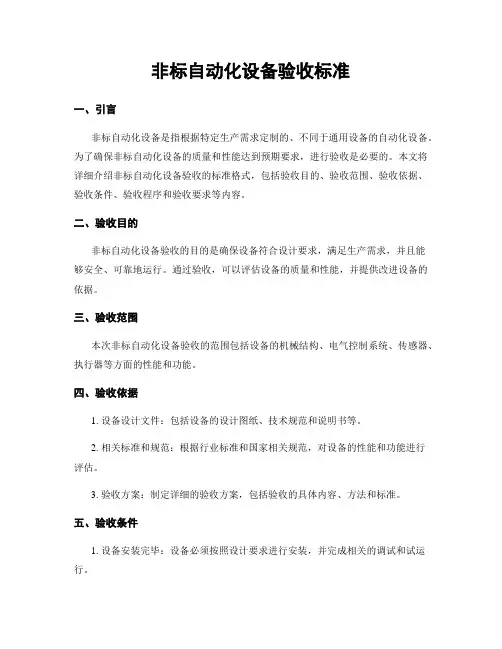 非标自动化设备验收标准

一、引言

非标自动化设备是指根据特定生产需求定制的、不同于通用设备的自动化设备。为了确保非标自动化设备的质量和性能达到预期要求，进行验收是必要的。本文将详细介绍非标自动化设备验收的标准格式，包括验收目的、验收范围、验收依据、验收条件、验收程序和验收要求等内容。

二、验收目的

非标自动化设备验收的目的是确保设备符合设计要求，满足生产需求，并且能够安全、可靠地运行。通过验收，可以评估设备的质量和性能，并提供改进设备的依据。

三、验收范围

本次非标自动化设备验收的范围包括设备的机械结构、电气控制系统、传感器、执行器等方面的性能和功能。

四、验收依据

1. 设备设计文件：包括设备的设计图纸、技术规范和说明书等。

2. 相关标准和规范：根据行业标准和国家相关规范，对设备的性能和功能进行评估。

3. 验收方案：制定详细的验收方案，包括验收的具体内容、方法和标准。

五、验收条件

1. 设备安装完毕：设备必须按照设计要求进行安装，并完成相关的调试和试运行。